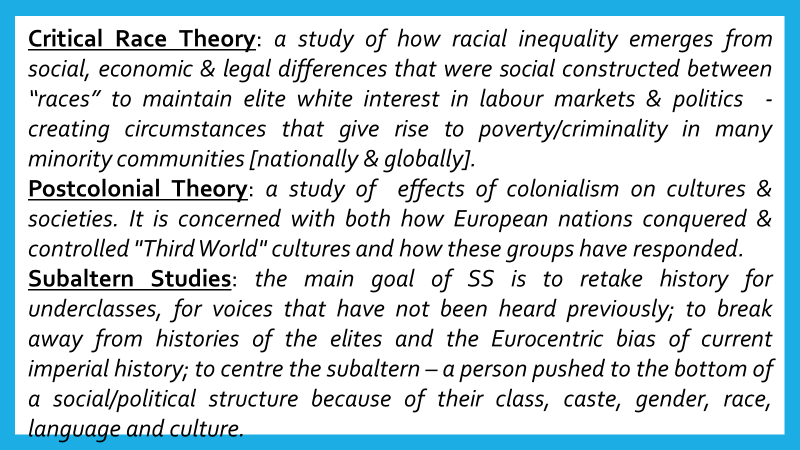 Critical Race Theory: a study of how racial inequality emerges from social, economic & legal differences that were social constructed between "races" to maintain elite white interest in labour markets & politics - creating circumstances that give rise to poverty/criminality in many minority communities [nationally & globally].

Postcolonial Theory: a study of effects of colonialism on cultures & societies. It is concerned with both how European nations conquered & controlled "Third World" cultures and how these groups have responded.

Subaltern Studies: the main goal of SS is to retake history for underclasses, for voices that have not been heard previously; to break away from histories of the elites and the Eurocentric bias of current imperial history; to centre the subaltern – a person pushed to the bottom of a social/political structure because of their class, caste, gender, race, language and culture.